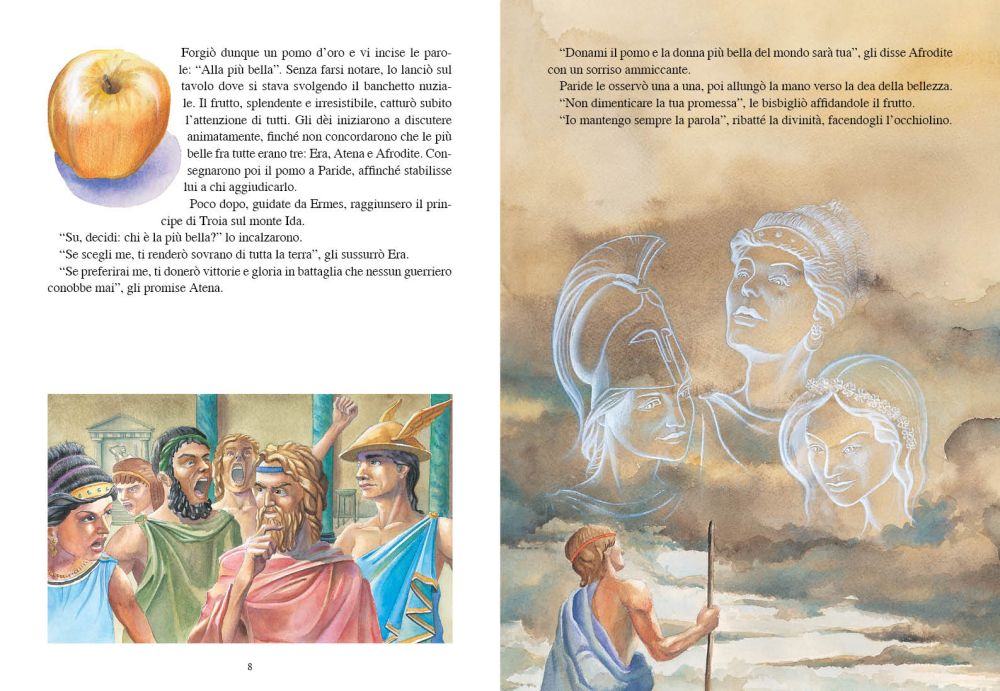 Forgiò dunque un pomo d'oro e vi incise le parole: "Alla più bella". Senza farsi notare, lo lanciò sul tavolo dove si stava svolgendo il banchetto nuziale. Il frutto, splendente e irresistibile, catturò subito l'attenzione di tutti. Gli dèi iniziarono a discutere animatamente, finché non concordarono che le più belle fra tutte erano tre: Era, Atena e Afrodite. Consegnarono poi il pomo a Paride, affinché stabilisse lui a chi aggiudicarlo.

Poco dopo, guidate da Ermes, raggiunsero il principe di Troia sul monte Ida.

"Su, decidi: chi è la più bella?" lo incalzarono.

"Se scegli me, ti renderò sovrano di tutta la terra", gli sussurrò Era.

"Se preferirai me, ti donerò vittorie e gloria in battaglia che nessun guerriero conobbe mai", gli promise Atena.

8

"Donami il pomo e la donna più bella del mondo sarà tua", gli disse Afrodite con un sorriso ammiccante.

Paride le osservò una a una, poi allungò la mano verso la dea della bellezza.

"Non dimenticare la tua promessa", le bisbigliò affidandole il frutto.

"Io mantengo sempre la parola", ribatté la divinità, facendogli l'occhiolino.